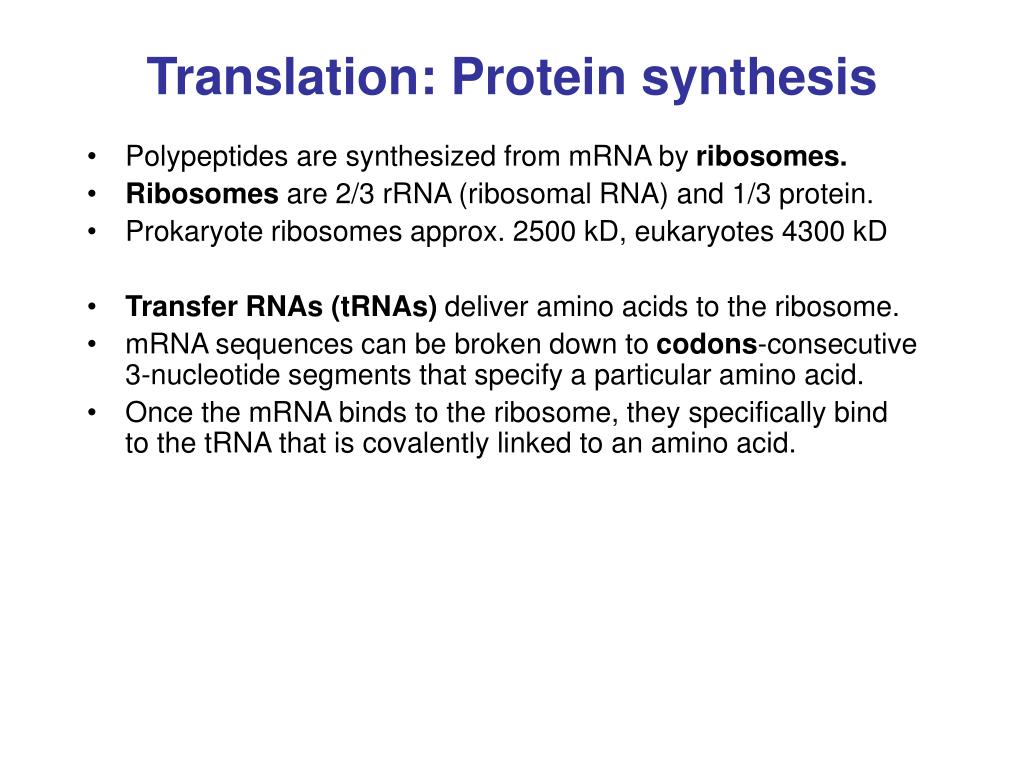 Translation: Protein synthesis

• Polypeptides are synthesized from mRNA by ribosomes.
• Ribosomes are 2/3 rRNA (ribosomal RNA) and 1/3 protein.
• Prokaryote ribosomes approx. 2500 kD, eukaryotes 4300 kD

• Transfer RNAs (tRNAs) deliver amino acids to the ribosome.
• mRNA sequences can be broken down to codons-consecutive 3-nucleotide segments that specify a particular amino acid.
• Once the mRNA binds to the ribosome, they specifically bind to the tRNA that is covalently linked to an amino acid.